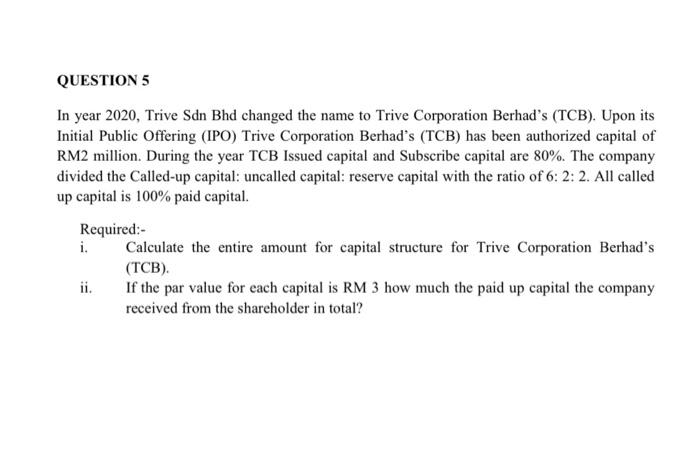 QUESTION 5

In year 2020, Trive Sdn Bhd changed the name to Trive Corporation Berhad's (TCB). Upon its Initial Public Offering (IPO) Trive Corporation Berhad's (TCB) has been authorized capital of RM2 million. During the year TCB Issued capital and Subscribe capital are 80%. The company divided the Called-up capital: uncalled capital: reserve capital with the ratio of 6: 2: 2. All called up capital is 100% paid capital.

Required:-
i. Calculate the entire amount for capital structure for Trive Corporation Berhad's (TCB).
ii. If the par value for each capital is RM 3 how much the paid up capital the company received from the shareholder in total?